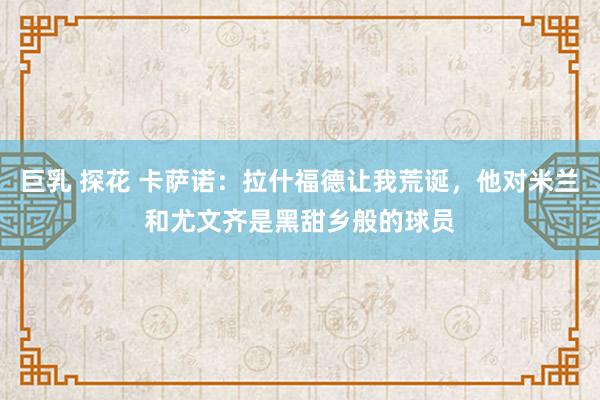 巨乳 探花 卡萨诺：拉什福德让我荒诞，他对米兰和尤文齐是黑甜乡般的球员